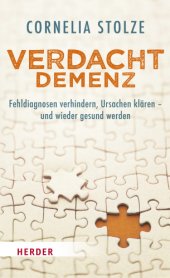 CORNELIA STOLZE

VERDACHT DEMENZ

Fehldiagnosen verhindern, Ursachen klären – und wieder gesund werden

HERDER